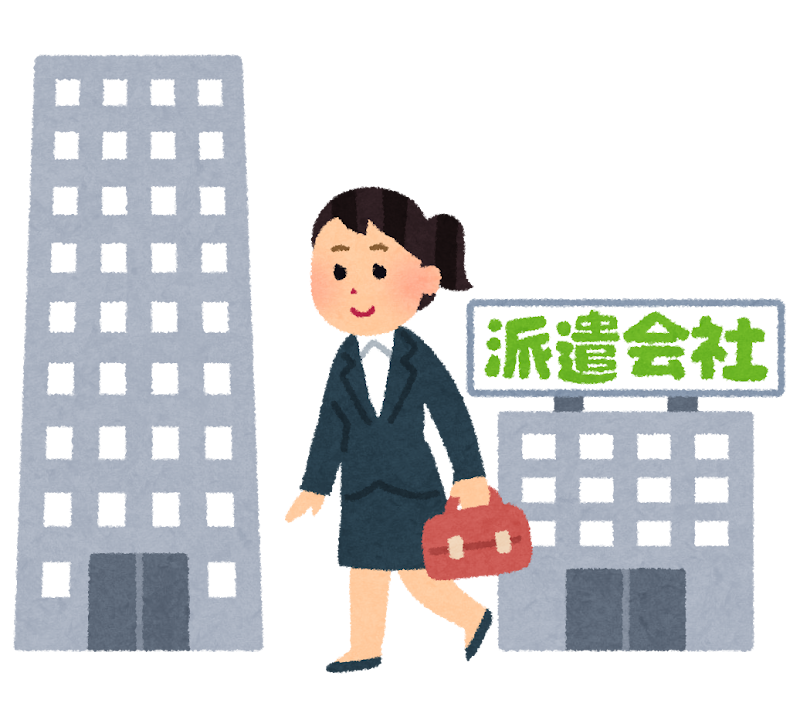 派遣会社